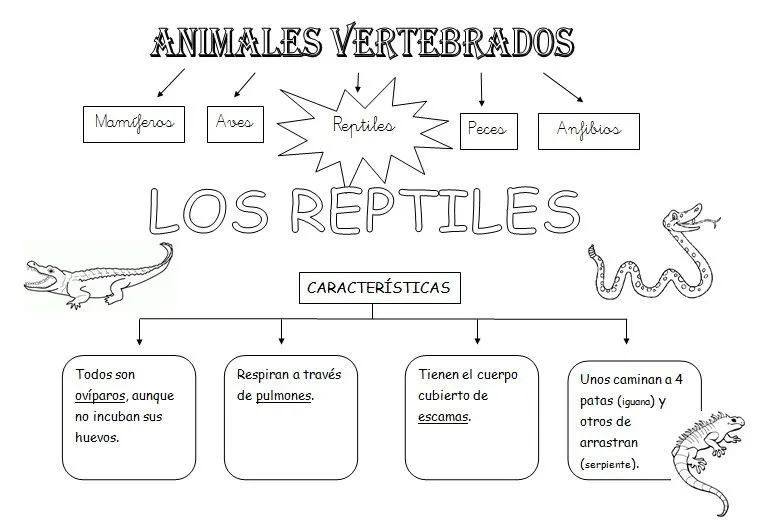 ANIMALES VERTEBRADOS

Mamíferos

Aves

Reptiles

Peces

Anfibios

LOS REPTILES

CARACTERÍSTICAS

Todos son ovíparos, aunque no incuban sus huevos.

Respiran a través de pulmones.

Tienen el cuerpo cubierto de escamas.

Unos caminan a 4 patas (iguana) y otros de arrastran (serpiente).